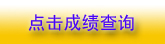 点击成绩查询